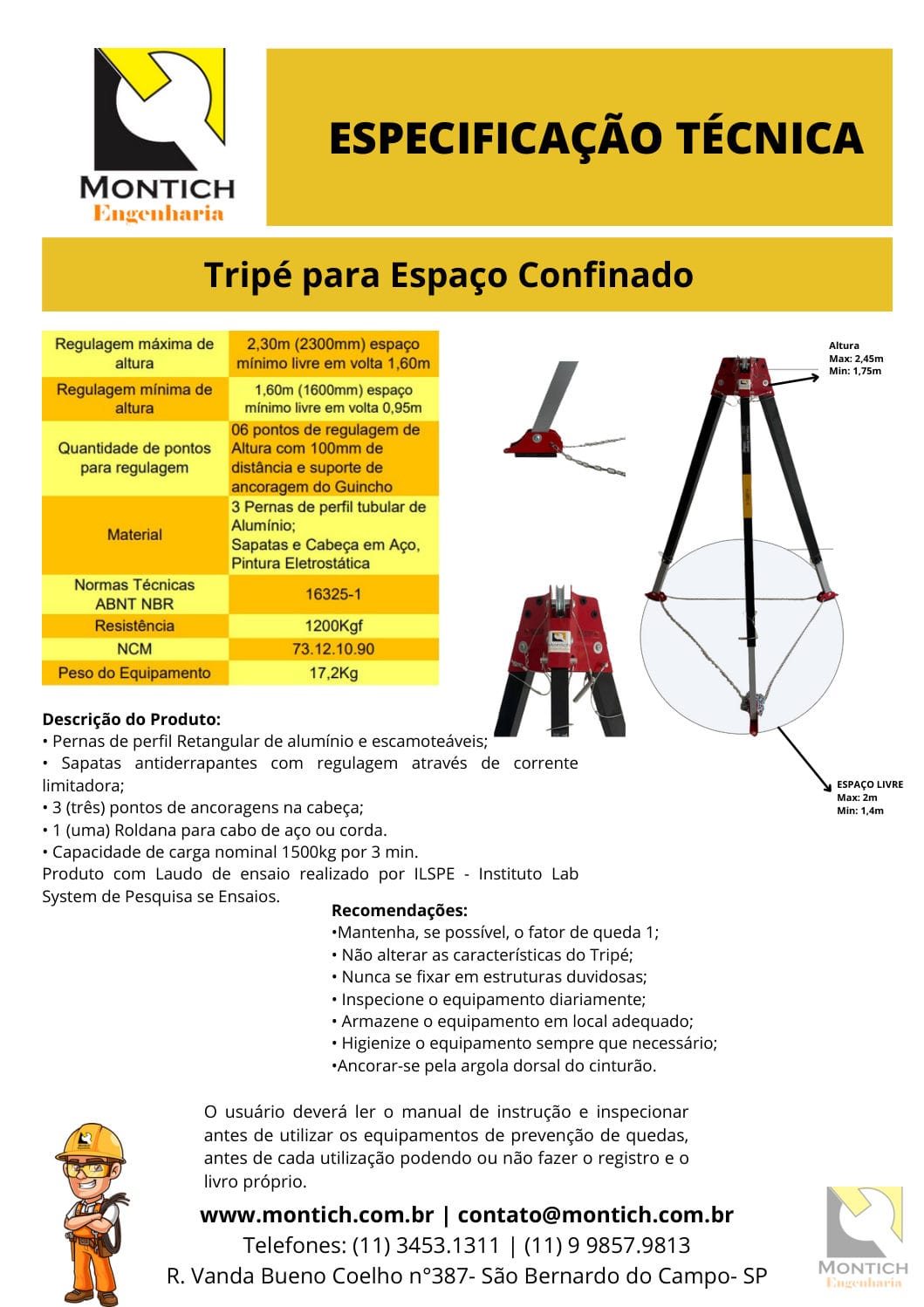 MONTICH
Engenharia

ESPECIFICAÇÃO TÉCNICA

Tripé para Espaço Confinado

| Regulagem máxima de altura | 2,30m (2300mm) espaço mínimo livre em volta 1,60m |
|---|---|
| Regulagem mínima de altura | 1,60m (1600mm) espaço mínimo livre em volta 0,95m |
| Quantidade de pontos para regulagem | 06 pontos de regulagem de Altura com 100mm de distância e suporte de ancoragem do Guincho |
| Material | 3 Pernas de perfil tubular de Alumínio; Sapatas e Cabeça em Aço, Pintura Eletrostática |
| Normas Técnicas ABNT NBR | 16325-1 |
| Resistência | 1200Kgf |
| NCM | 73.12.10.90 |
| Peso do Equipamento | 17,2Kg |

Altura
Max: 2,45m
Min: 1,75m

ESPAÇO LIVRE
Max: 2m
Min: 1,4m

Descrição do Produto:
• Pernas de perfil Retangular de alumínio e escamoteáveis;
• Sapatas antiderrapantes com regulagem através de corrente limitadora;
• 3 (três) pontos de ancoragens na cabeça;
• 1 (uma) Roldana para cabo de aço ou corda.
• Capacidade de carga nominal 1500kg por 3 min.
Produto com Laudo de ensaio realizado por ILSPE - Instituto Lab System de Pesquisa se Ensaios.

Recomendações:
•Mantenha, se possível, o fator de queda 1;
• Não alterar as características do Tripé;
• Nunca se fixar em estruturas duvidosas;
• Inspecione o equipamento diariamente;
• Armazene o equipamento em local adequado;
• Higienize o equipamento sempre que necessário;
•Ancorar-se pela argola dorsal do cinturão.

O usuário deverá ler o manual de instrução e inspecionar antes de utilizar os equipamentos de prevenção de quedas, antes de cada utilização podendo ou não fazer o registro e o livro próprio.

www.montich.com.br | contato@montich.com.br
Telefones: (11) 3453.1311 | (11) 9 9857.9813
R. Vanda Bueno Coelho n°387- São Bernardo do Campo- SP

MONTICH
Engenharia